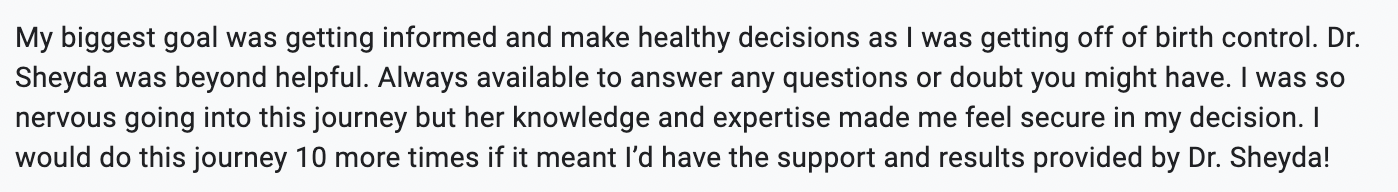 My biggest goal was getting informed and make healthy decisions as I was getting off of birth control. Dr. Sheyda was beyond helpful. Always available to answer any questions or doubt you might have. I was so nervous going into this journey but her knowledge and expertise made me feel secure in my decision. I would do this journey 10 more times if it meant I'd have the support and results provided by Dr. Sheyda!